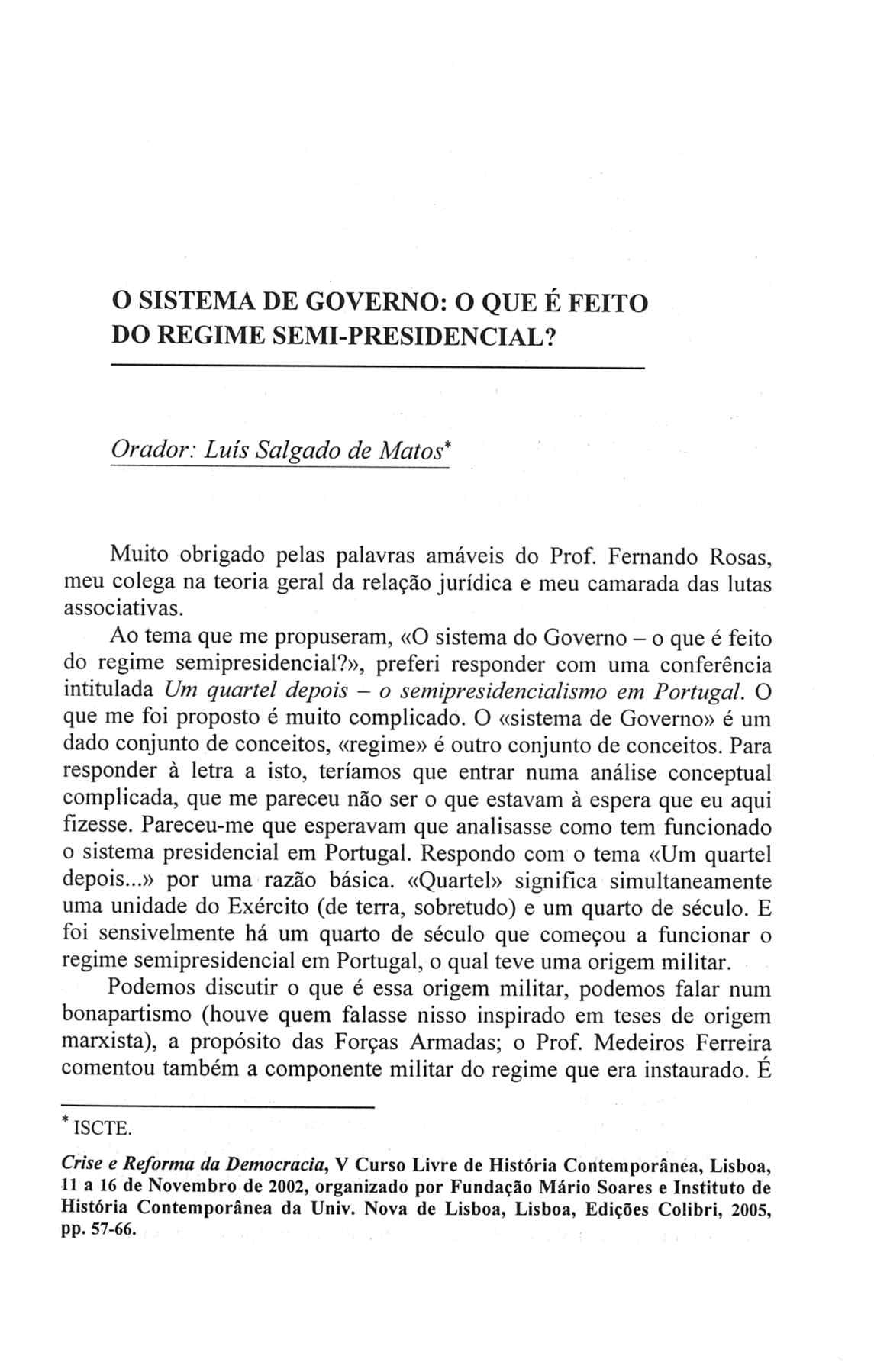 O SISTEMA DE GOVERNO: O QUE É FEITO DO REGIME SEMI-PRESIDENCIAL?

Orador: Luís Salgado de Matos*

Muito obrigado pelas palavras amáveis do Prof. Fernando Rosas, meu colega na teoria geral da relação jurídica e meu camarada das lutas associativas.

Ao tema que me propuseram, «O sistema do Governo – o que é feito do regime semipresidencial?», preferi responder com uma conferência intitulada Um quartel depois – o semipresidencialismo em Portugal. O que me foi proposto é muito complicado. O «sistema de Governo» é um dado conjunto de conceitos, «regime» é outro conjunto de conceitos. Para responder à letra a isto, teríamos que entrar numa análise conceptual complicada, que me pareceu não ser o que estavam à espera que eu aqui fizesse. Pareceu-me que esperavam que analisasse como tem funcionado o sistema presidencial em Portugal. Respondo com o tema «Um quartel depois...» por uma razão básica. «Quartel» significa simultaneamente uma unidade do Exército (de terra, sobretudo) e um quarto de século. E foi sensivelmente há um quarto de século que começou a funcionar o regime semipresidencial em Portugal, o qual teve uma origem militar.

Podemos discutir o que é essa origem militar, podemos falar num bonapartismo (houve quem falasse nisso inspirado em teses de origem marxista), a propósito das Forças Armadas; o Prof. Medeiros Ferreira comentou também a componente militar do regime que era instaurado. É

* ISCTE.

Crise e Reforma da Democracia, V Curso Livre de História Contemporânea, Lisboa, 11 a 16 de Novembro de 2002, organizado por Fundação Mário Soares e Instituto de História Contemporânea da Univ. Nova de Lisboa, Lisboa, Edições Colibri, 2005, pp. 57-66.